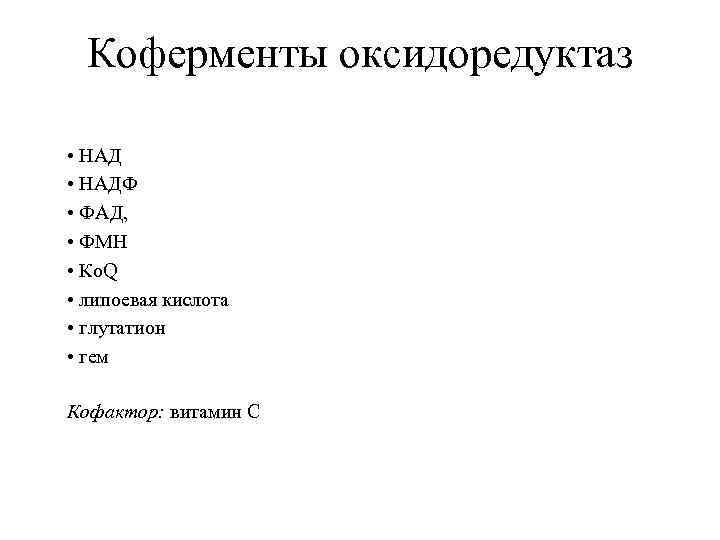 Коферменты оксидоредуктаз

• НАД
• НАДФ
• ФАД,
• ФМН
• KoQ
• липоевая кислота
• глутатион
• гем

Кофактор: витамин С